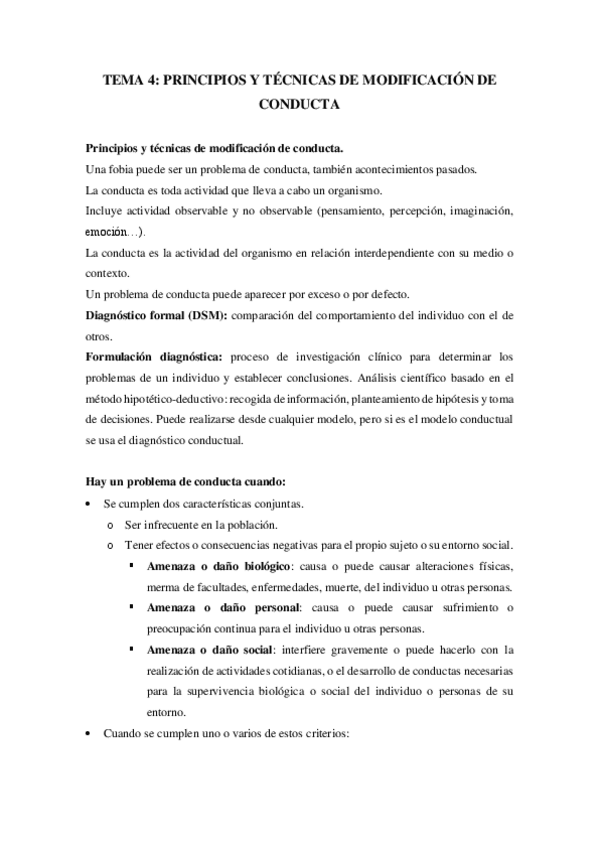 TEMA 4: PRINCIPIOS Y TÉCNICAS DE MODIFICACIÓN DE CONDUCTA

Principios y técnicas de modificación de conducta.

Una fobia puede ser un problema de conducta, también acontecimientos pasados.

La conducta es toda actividad que lleva a cabo un organismo.

Incluye actividad observable y no observable (pensamiento, percepción, imaginación, emoción…).

La conducta es la actividad del organismo en relación interdependiente con su medio o contexto.

Un problema de conducta puede aparecer por exceso o por defecto.

Diagnóstico formal (DSM): comparación del comportamiento del individuo con el de otros.

Formulación diagnóstica: proceso de investigación clínico para determinar los problemas de un individuo y establecer conclusiones. Análisis científico basado en el método hipotético-deductivo: recogida de información, planteamiento de hipótesis y toma de decisiones. Puede realizarse desde cualquier modelo, pero si es el modelo conductual se usa el diagnóstico conductual.

Hay un problema de conducta cuando:

• Se cumplen dos características conjuntas.
  o Ser infrecuente en la población.
  o Tener efectos o consecuencias negativas para el propio sujeto o su entorno social.
    ▪ Amenaza o daño biológico: causa o puede causar alteraciones físicas, merma de facultades, enfermedades, muerte, del individuo u otras personas.
    ▪ Amenaza o daño personal: causa o puede causar sufrimiento o preocupación continua para el individuo u otras personas.
    ▪ Amenaza o daño social: interfiere gravemente o puede hacerlo con la realización de actividades cotidianas, o el desarrollo de conductas necesarias para la supervivencia biológica o social del individuo o personas de su entorno.

• Cuando se cumplen uno o varios de estos criterios: